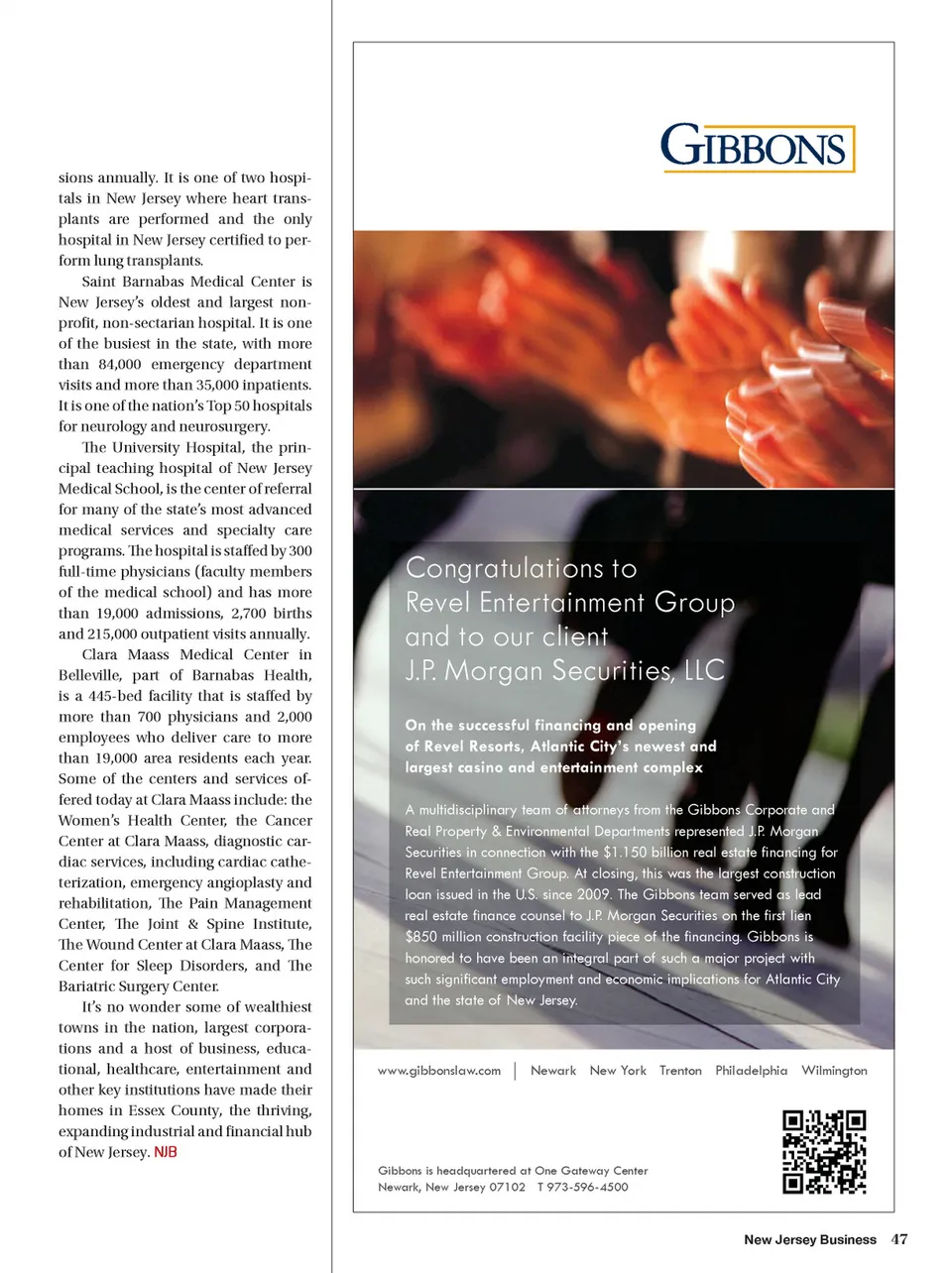 sions annually. It is one of two hospitals in New Jersey where heart transplants are performed and the only hospital in New Jersey certified to perform lung transplants.

Saint Barnabas Medical Center is New Jersey's oldest and largest nonprofit, non-sectarian hospital. It is one of the busiest in the state, with more than 84,000 emergency department visits and more than 35,000 inpatients. It is one of the nation's Top 50 hospitals for neurology and neurosurgery.

The University Hospital, the principal teaching hospital of New Jersey Medical School, is the center of referral for many of the state's most advanced medical services and specialty care programs. The hospital is staffed by 300 full-time physicians (faculty members of the medical school) and has more than 19,000 admissions, 2,700 births and 215,000 outpatient visits annually.

Clara Maass Medical Center in Belleville, part of Barnabas Health, is a 445-bed facility that is staffed by more than 700 physicians and 2,000 employees who deliver care to more than 19,000 area residents each year. Some of the centers and services offered today at Clara Maass include: the Women's Health Center, the Cancer Center at Clara Maass, diagnostic cardiac services, including cardiac catheterization, emergency angioplasty and rehabilitation, The Pain Management Center, The Joint & Spine Institute, The Wound Center at Clara Maass, The Center for Sleep Disorders, and The Bariatric Surgery Center.

It's no wonder some of wealthiest towns in the nation, largest corporations and a host of business, educational, healthcare, entertainment and other key institutions have made their homes in Essex County, the thriving, expanding industrial and financial hub of New Jersey. NJB

GIBBONS

Congratulations to Revel Entertainment Group and to our client J.P. Morgan Securities, LLC

On the successful financing and opening of Revel Resorts, Atlantic City's newest and largest casino and entertainment complex

A multidisciplinary team of attorneys from the Gibbons Corporate and Real Property & Environmental Departments represented J.P. Morgan Securities in connection with the $1.150 billion real estate financing for Revel Entertainment Group. At closing, this was the largest construction loan issued in the U.S. since 2009. The Gibbons team served as lead real estate finance counsel to J.P. Morgan Securities on the first lien $850 million construction facility piece of the financing. Gibbons is honored to have been an integral part of such a major project with such significant employment and economic implications for Atlantic City and the state of New Jersey.

www.gibbonslaw.com | Newark New York Trenton Philadelphia Wilmington

Gibbons is headquartered at One Gateway Center Newark, New Jersey 07102 T 973-596-4500

New Jersey Business 47